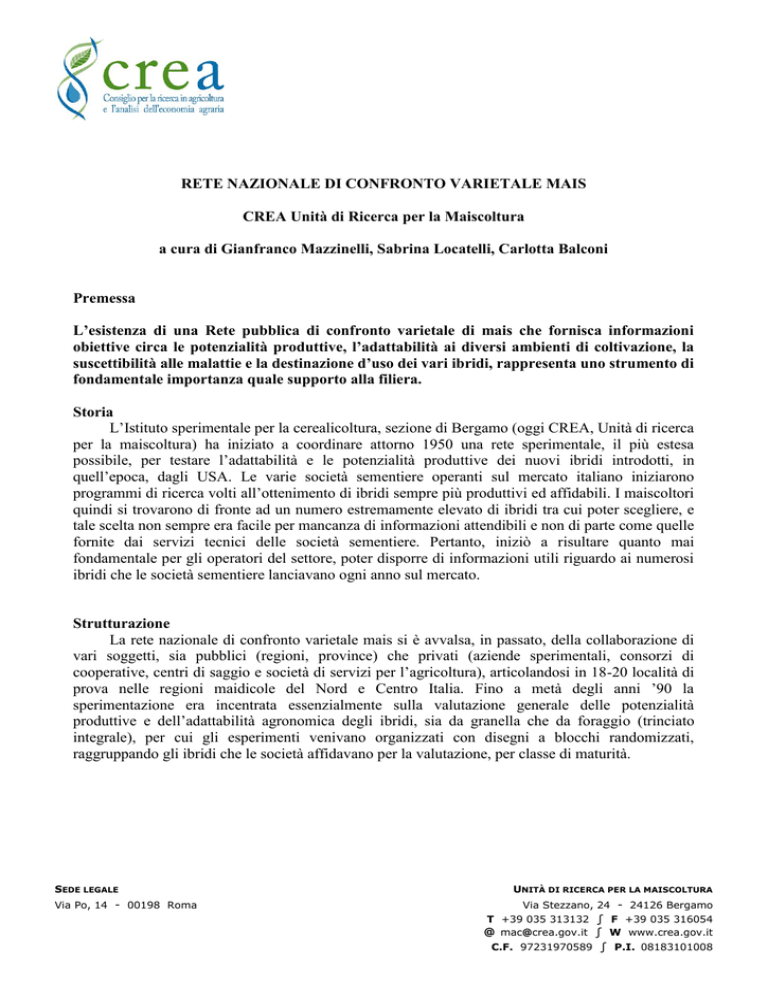 crea
Consiglio per la ricerca in agricoltura e l'analisi dell'economia agraria

RETE NAZIONALE DI CONFRONTO VARIETALE MAIS

CREA Unità di Ricerca per la Maiscoltura

a cura di Gianfranco Mazzinelli, Sabrina Locatelli, Carlotta Balconi

Premessa

L'esistenza di una Rete pubblica di confronto varietale di mais che fornisca informazioni obiettive circa le potenzialità produttive, l'adattabilità ai diversi ambienti di coltivazione, la suscettibilità alle malattie e la destinazione d'uso dei vari ibridi, rappresenta uno strumento di fondamentale importanza quale supporto alla filiera.

Storia
L'Istituto sperimentale per la cerealicoltura, sezione di Bergamo (oggi CREA, Unità di ricerca per la maiscoltura) ha iniziato a coordinare attorno 1950 una rete sperimentale, il più estesa possibile, per testare l'adattabilità e le potenzialità produttive dei nuovi ibridi introdotti, in quell'epoca, dagli USA. Le varie società sementiere operanti sul mercato italiano iniziarono programmi di ricerca volti all'ottenimento di ibridi sempre più produttivi ed affidabili. I maiscoltori quindi si trovarono di fronte ad un numero estremamente elevato di ibridi tra cui poter scegliere, e tale scelta non sempre era facile per mancanza di informazioni attendibili e non di parte come quelle fornite dai servizi tecnici delle società sementiere. Pertanto, iniziò a risultare quanto mai fondamentale per gli operatori del settore, poter disporre di informazioni utili riguardo ai numerosi ibridi che le società sementiere lanciavano ogni anno sul mercato.

Strutturazione
La rete nazionale di confronto varietale mais si è avvalsa, in passato, della collaborazione di vari soggetti, sia pubblici (regioni, province) che privati (aziende sperimentali, consorzi di cooperative, centri di saggio e società di servizi per l'agricoltura), articolandosi in 18-20 località di prova nelle regioni maidicole del Nord e Centro Italia. Fino a metà degli anni '90 la sperimentazione era incentrata essenzialmente sulla valutazione generale delle potenzialità produttive e dell'adattabilità agronomica degli ibridi, sia da granella che da foraggio (trinciato integrale), per cui gli esperimenti venivano organizzati con disegni a blocchi randomizzati, raggruppando gli ibridi che le società affidavano per la valutazione, per classe di maturità.

SEDE LEGALE
Via Po, 14 - 00198 Roma

UNITÀ DI RICERCA PER LA MAISCOLTURA
Via Stezzano, 24 - 24126 Bergamo
T +39 035 313132 ∫ F +39 035 316054
@ mac@crea.gov.it ∫ W www.crea.gov.it
C.F. 97231970589 ∫ P.I. 08183101008